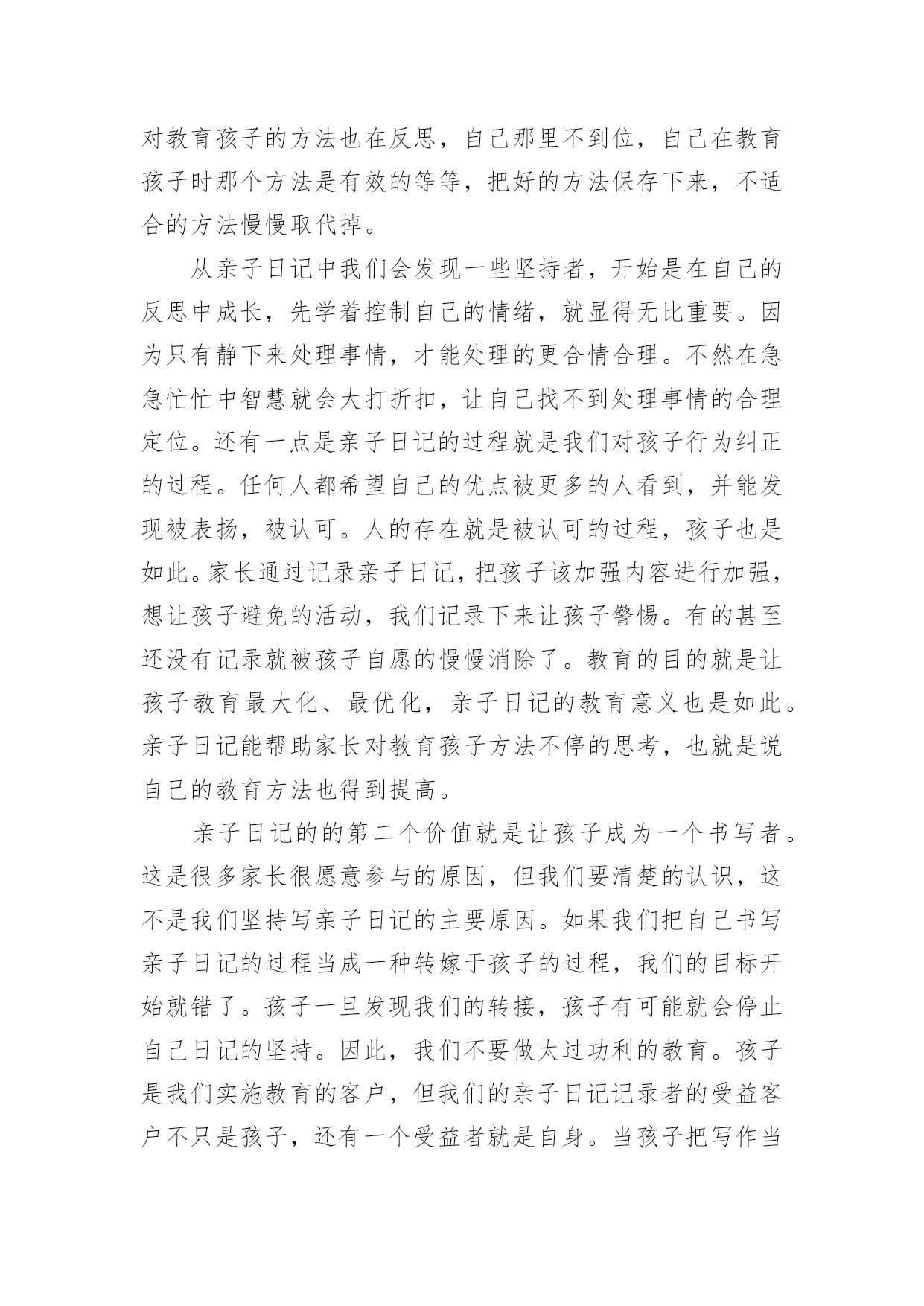 对教育孩子的方法也在反思，自己那里不到位，自己在教育孩子时那个方法是有效的等等，把好的方法保存下来，不适合的方法慢慢取代掉。

从亲子日记中我们会发现一些坚持者，开始是在自己的反思中成长，先学着控制自己的情绪，就显得无比重要。因为只有静下来处理事情，才能处理的更合情合理。不然在急急忙忙中智慧就会大打折扣，让自己找不到处理事情的合理定位。还有一点是亲子日记的过程就是我们对孩子行为纠正的过程。任何人都希望自己的优点被更多的人看到，并能发现被表扬，被认可。人的存在就是被认可的过程，孩子也是如此。家长通过记录亲子日记，把孩子该加强内容进行加强，想让孩子避免的活动，我们记录下来让孩子警惕。有的甚至还没有记录就被孩子自愿的慢慢消除了。教育的目的就是让孩子教育最大化、最优化，亲子日记的教育意义也是如此。亲子日记能帮助家长对教育孩子方法不停的思考，也就是说自己的教育方法也得到提高。

亲子日记的的第二个价值就是让孩子成为一个书写者。这是很多家长很愿意参与的原因，但我们要清楚的认识，这不是我们坚持写亲子日记的主要原因。如果我们把自己书写亲子日记的过程当成一种转嫁于孩子的过程，我们的目标开始就错了。孩子一旦发现我们的转接，孩子有可能就会停止自己日记的坚持。因此，我们不要做太过功利的教育。孩子是我们实施教育的客户，但我们的亲子日记记录者的受益客户不只是孩子，还有一个受益者就是自身。当孩子把写作当